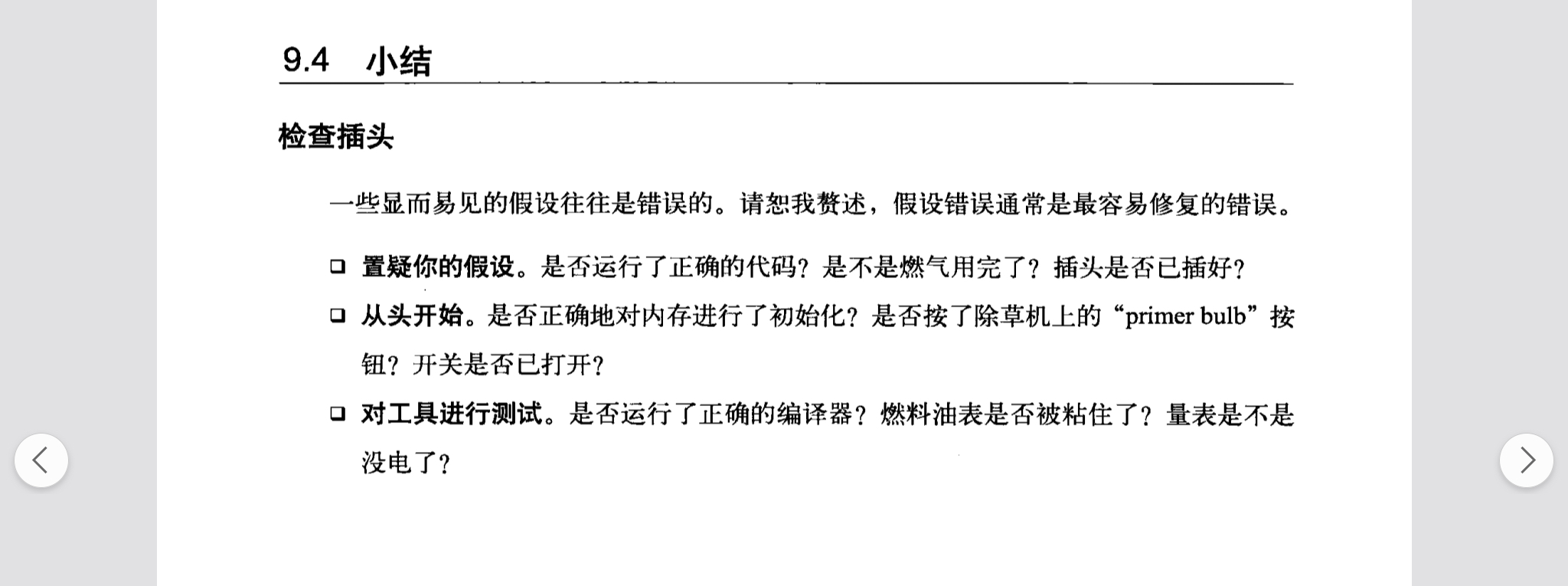 9.4 小结

检查插头

一些显而易见的假设往往是错误的。请恕我赘述，假设错误通常是最容易修复的错误。

☐ 置疑你的假设。是否运行了正确的代码？是不是燃气用完了？插头是否已插好？

☐ 从头开始。是否正确地对内存进行了初始化？是否按了除草机上的“primer bulb”按钮？开关是否已打开？

☐ 对工具进行测试。是否运行了正确的编译器？燃料油表是否被粘住了？量表是不是没电了？